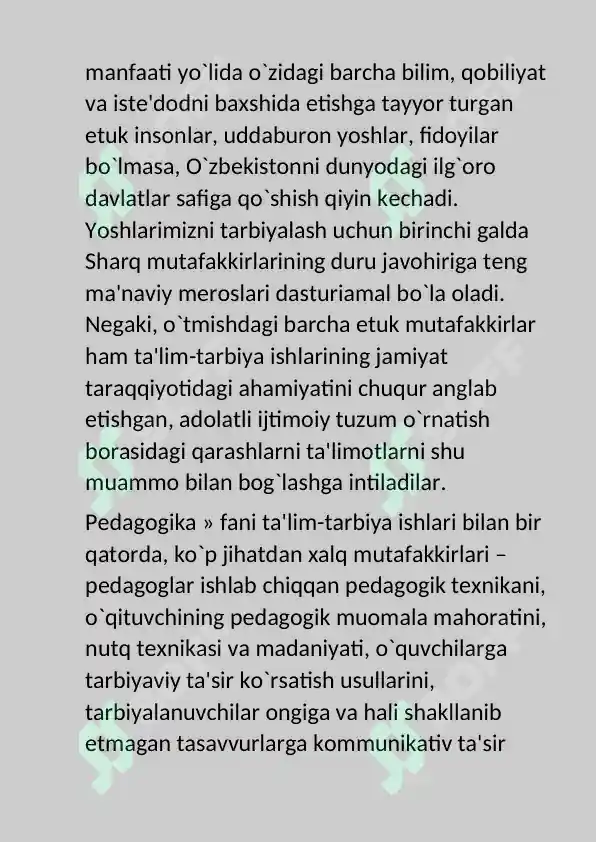 manfaati yo`lida o`zidagi barcha bilim, qobiliyat va iste'dodni baxshida etishga tayyor turgan etuk insonlar, uddaburon yoshlar, fidoyilar bo`lmasa, O`zbekistonni dunyodagi ilg`oro davlatlar safiga qo`shish qiyin kechadi. Yoshlarimizni tarbiyalash uchun birinchi galda Sharq mutafakkirlarining duru javohiriga teng ma'naviy meroslari dasturiamal bo`la oladi. Negaki, o`tmishdagi barcha etuk mutafakkirlar ham ta'lim-tarbiya ishlarining jamiyat taraqqiyotidagi ahamiyatini chuqur anglab etishgan, adolatli ijtimoiy tuzum o`rnatish borasidagi qarashlarni ta'limotlarni shu muammo bilan bog`lashga intiladilar.

Pedagogika » fani ta'lim-tarbiya ishlari bilan bir qatorda, ko`p jihatdan xalq mutafakkirlari – pedagoglar ishlab chiqqan pedagogik texnikani, o`qituvchining pedagogik muomala mahoratini, nutq texnikasi va madaniyati, o`quvchilarga tarbiyaviy ta'sir ko`rsatish usullarini, tarbiyalanuvchilar ongiga va hali shakllanib etmagan tasavvurlarga kommunikativ ta'sir